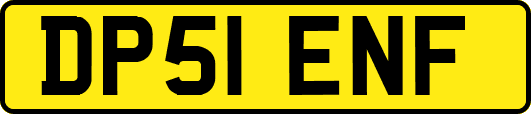 DP51 ENF